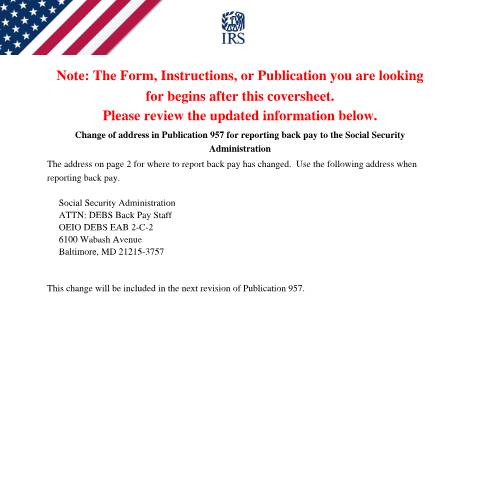 IRS

Note: The Form, Instructions, or Publication you are looking for begins after this coversheet.
Please review the updated information below.

Change of address in Publication 957 for reporting back pay to the Social Security Administration

The address on page 2 for where to report back pay has changed. Use the following address when reporting back pay.

Social Security Administration
ATTN: DEBS Back Pay Staff
OEIO DEBS EAB 2-C-2
6100 Wabash Avenue
Baltimore, MD 21215-3757

This change will be included in the next revision of Publication 957.